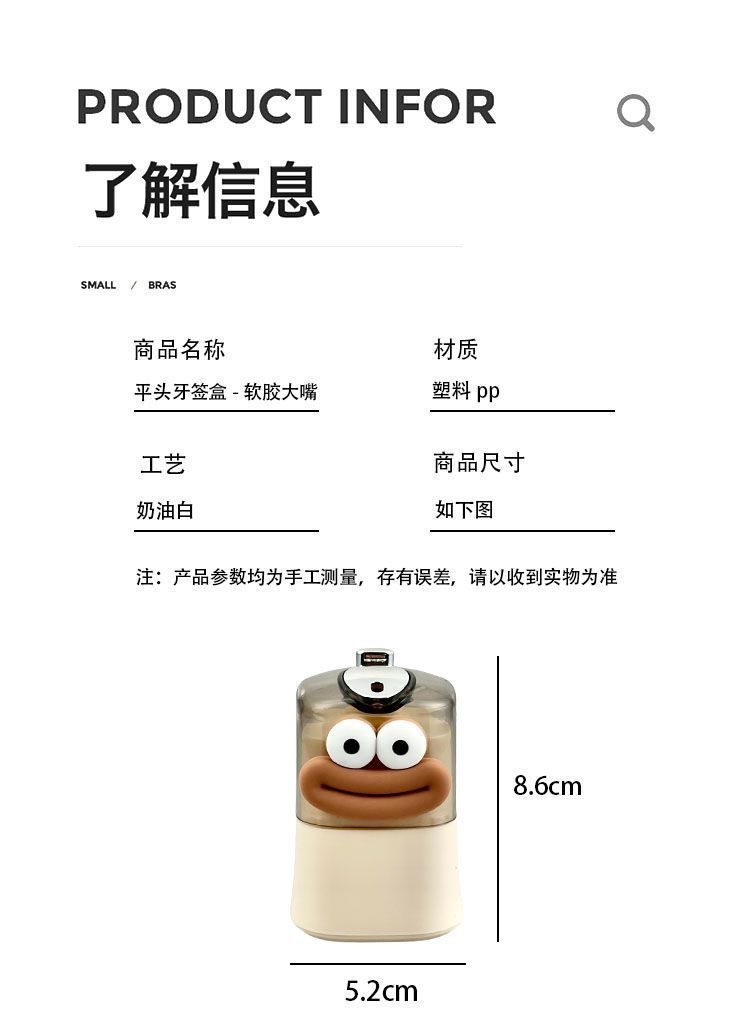 PRODUCT INFOR

了解信息

SMALL / BRAS

商品名称

平头牙签盒 - 软胶大嘴

材质

塑料 pp

工艺

奶油白

商品尺寸

如下图

注：产品参数均为手工测量，存有误差，请以收到实物为准

8.6cm

5.2cm